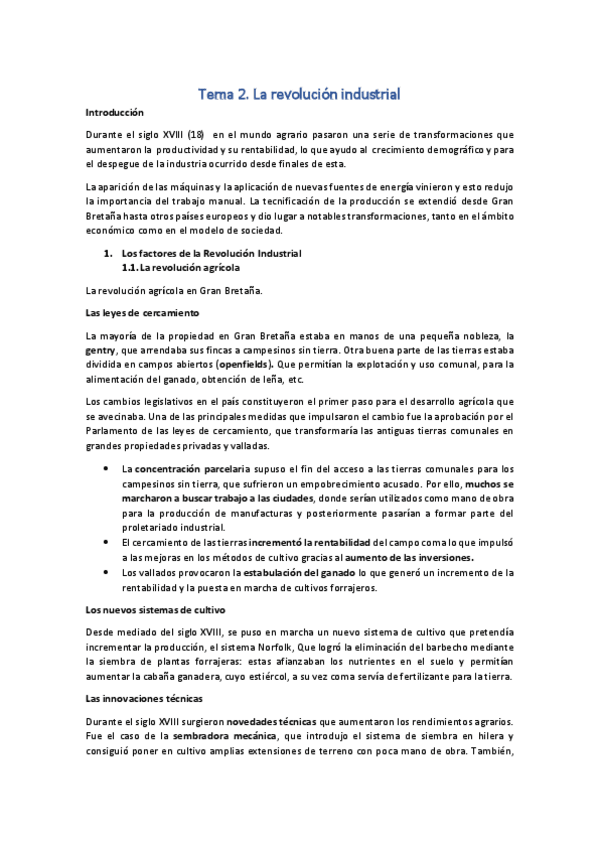 Tema 2. La revolución industrial

Introducción

Durante el siglo XVIII (18) en el mundo agrario pasaron una serie de transformaciones que aumentaron la productividad y su rentabilidad, lo que ayudo al crecimiento demográfico y para el despegue de la industria ocurrido desde finales de esta.

La aparición de las máquinas y la aplicación de nuevas fuentes de energía vinieron y esto redujo la importancia del trabajo manual. La tecnificación de la producción se extendió desde Gran Bretaña hasta otros países europeos y dio lugar a notables transformaciones, tanto en el ámbito económico como en el modelo de sociedad.

1. Los factores de la Revolución Industrial
1.1. La revolución agrícola

La revolución agrícola en Gran Bretaña.

Las leyes de cercamiento

La mayoría de la propiedad en Gran Bretaña estaba en manos de una pequeña nobleza, la gentry, que arrendaba sus fincas a campesinos sin tierra. Otra buena parte de las tierras estaba dividida en campos abiertos (openfields). Que permitían la explotación y uso comunal, para la alimentación del ganado, obtención de leña, etc.

Los cambios legislativos en el país constituyeron el primer paso para el desarrollo agrícola que se avecinaba. Una de las principales medidas que impulsaron el cambio fue la aprobación por el Parlamento de las leyes de cercamiento, que transformaría las antiguas tierras comunales en grandes propiedades privadas y valladas.

• La concentración parcelaria supuso el fin del acceso a las tierras comunales para los campesinos sin tierra, que sufrieron un empobrecimiento acusado. Por ello, muchos se marcharon a buscar trabajo a las ciudades, donde serían utilizados como mano de obra para la producción de manufacturas y posteriormente pasarían a formar parte del proletariado industrial.
• El cercamiento de las tierras incrementó la rentabilidad del campo coma lo que impulsó a las mejoras en los métodos de cultivo gracias al aumento de las inversiones.
• Los vallados provocaron la estabulación del ganado lo que generó un incremento de la rentabilidad y la puesta en marcha de cultivos forrajeros.

Los nuevos sistemas de cultivo

Desde mediado del siglo XVIII, se puso en marcha un nuevo sistema de cultivo que pretendía incrementar la producción, el sistema Norfolk, Que logró la eliminación del barbecho mediante la siembra de plantas forrajeras: estas afianzaban los nutrientes en el suelo y permitían aumentar la cabaña ganadera, cuyo estiércol, a su vez coma servía de fertilizante para la tierra.

Las innovaciones técnicas

Durante el siglo XVIII surgieron novedades técnicas que aumentaron los rendimientos agrarios. Fue el caso de la sembradora mecánica, que introdujo el sistema de siembra en hilera y consiguió poner en cultivo amplias extensiones de terreno con poca mano de obra. También,